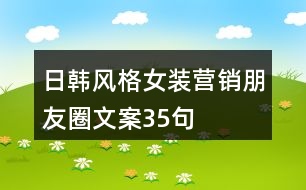 日韩风格女装营销朋友圈文案35句